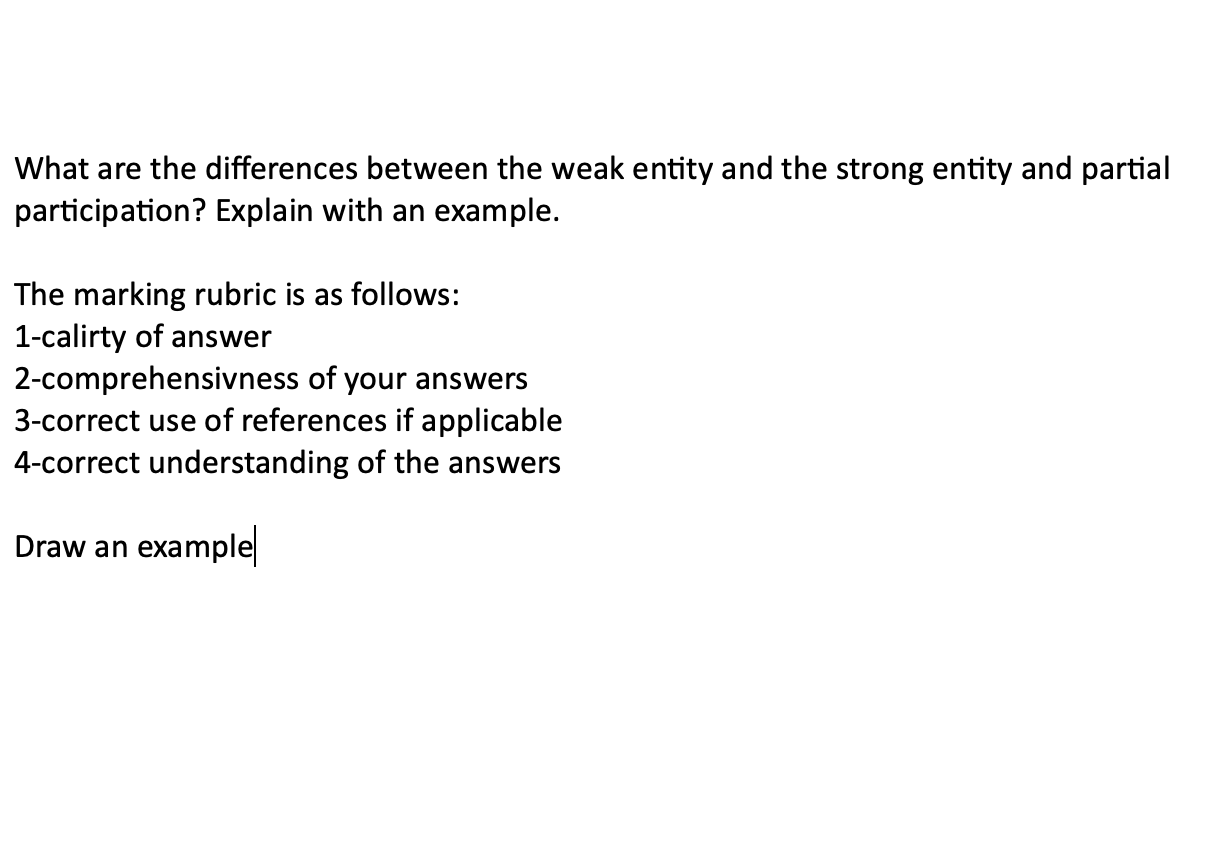 What are the differences between the weak entity and the strong entity and partial participation? Explain with an example.

The marking rubric is as follows:
1-calirty of answer
2-comprehensivness of your answers
3-correct use of references if applicable
4-correct understanding of the answers

Draw an example